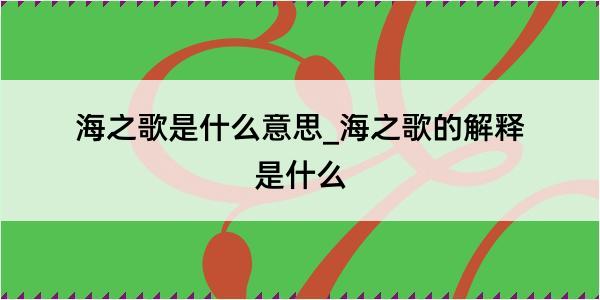 海之歌是什么意思_海之歌的解释是什么